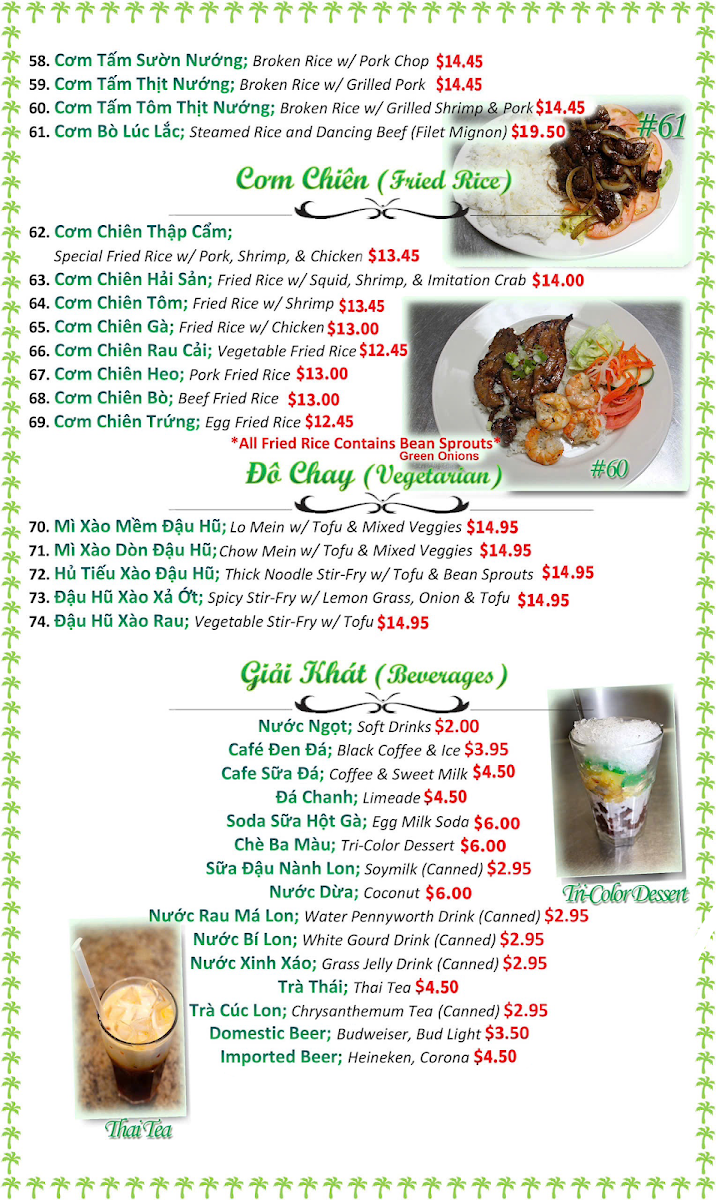 58. Cơm Tấm Sườn Nướng; Broken Rice w/ Pork Chop $14.45
59. Cơm Tấm Thịt Nướng; Broken Rice w/ Grilled Pork $14.45
60. Cơm Tấm Tôm Thịt Nướng; Broken Rice w/ Grilled Shrimp & Pork $14.45
61. Cơm Bò Lúc Lắc; Steamed Rice and Dancing Beef (Filet Mignon) $19.50

#61

Cơm Chiên (Fried Rice)

62. Cơm Chiên Thập Cẩm; Special Fried Rice w/ Pork, Shrimp, & Chicken $13.45
63. Cơm Chiên Hải Sản; Fried Rice w/ Squid, Shrimp, & Imitation Crab $14.00
64. Cơm Chiên Tôm; Fried Rice w/ Shrimp $13.45
65. Cơm Chiên Gà; Fried Rice w/ Chicken $13.00
66. Cơm Chiên Rau Cải; Vegetable Fried Rice $12.45
67. Cơm Chiên Heo; Pork Fried Rice $13.00
68. Cơm Chiên Bò; Beef Fried Rice $13.00
69. Cơm Chiên Trứng; Egg Fried Rice $12.45

*All Fried Rice Contains Bean Sprouts*
Green Onions

#60

Đồ Chay (Vegetarian)

70. Mì Xào Mềm Đậu Hũ; Lo Mein w/ Tofu & Mixed Veggies $14.95
71. Mì Xào Dòn Đậu Hũ; Chow Mein w/ Tofu & Mixed Veggies $14.95
72. Hủ Tiếu Xào Đậu Hũ; Thick Noodle Stir-Fry w/ Tofu & Bean Sprouts $14.95
73. Đậu Hũ Xào Xả Ớt; Spicy Stir-Fry w/ Lemon Grass, Onion & Tofu $14.95
74. Đậu Hũ Xào Rau; Vegetable Stir-Fry w/ Tofu $14.95

Giải Khát (Beverages)

Nước Ngọt; Soft Drinks $2.00
Café Đen Đá; Black Coffee & Ice $3.95
Cafe Sữa Đá; Coffee & Sweet Milk $4.50
Đá Chanh; Limeade $4.50
Soda Sữa Hột Gà; Egg Milk Soda $6.00
Chè Ba Màu; Tri-Color Dessert $6.00
Sữa Đậu Nành Lon; Soymilk (Canned) $2.95
Nước Dừa; Coconut $6.00
Nước Rau Má Lon; Water Pennyworth Drink (Canned) $2.95
Nước Bí Lon; White Gourd Drink (Canned) $2.95
Nước Xinh Xáo; Grass Jelly Drink (Canned) $2.95
Trà Thái; Thai Tea $4.50
Trà Cúc Lon; Chrysanthemum Tea (Canned) $2.95
Domestic Beer; Budweiser, Bud Light $3.50
Imported Beer; Heineken, Corona $4.50

Tri-Color Dessert

Thai Tea